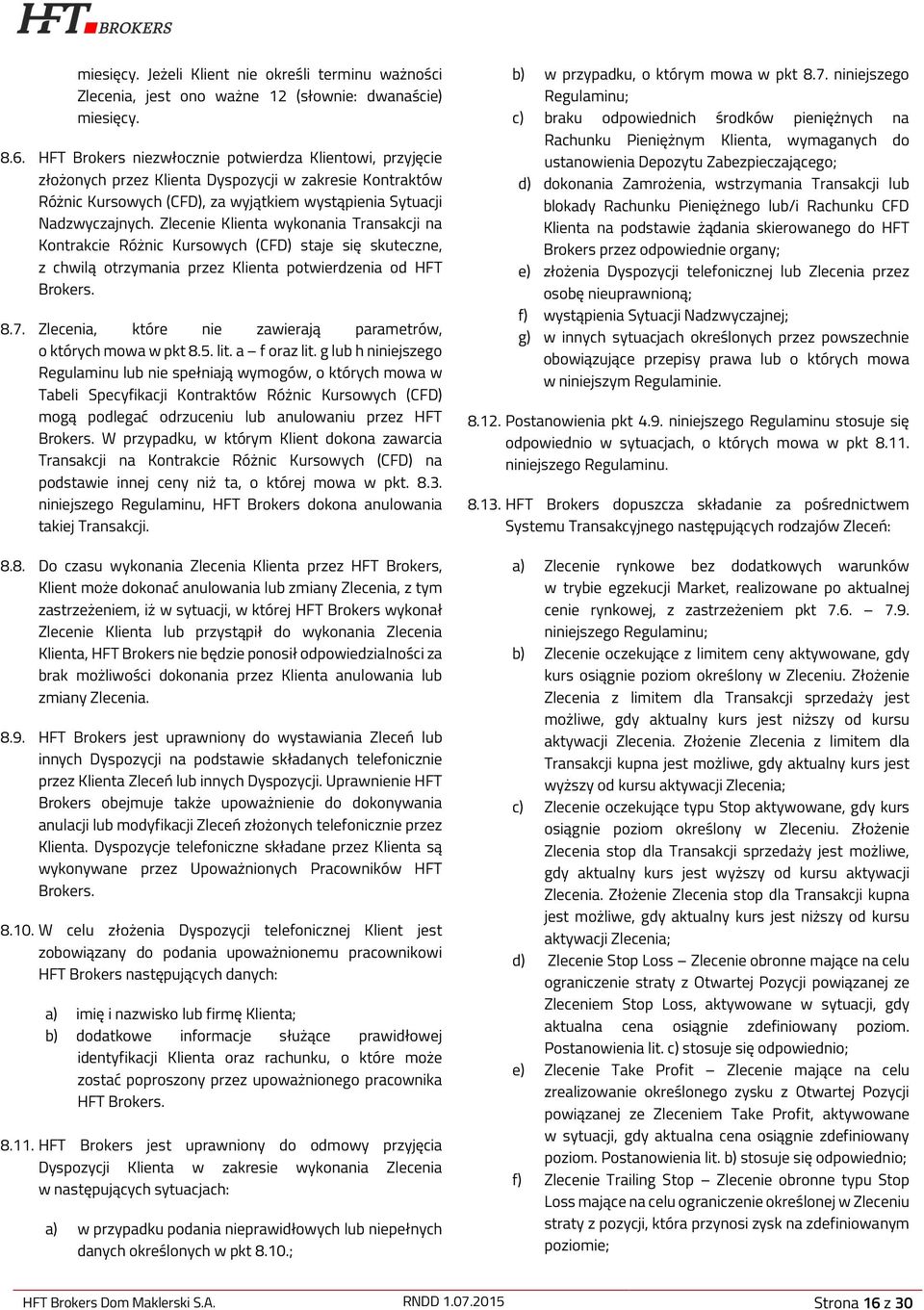 HFT BROKERS

miesięcy. Jeżeli Klient nie określi terminu ważności Zlecenia, jest ono ważne 12 (słownie: dwanaście) miesięcy.

8.6. HFT Brokers niezwłocznie potwierdza Klientowi, przyjęcie złożonych przez Klienta Dyspozycji w zakresie Kontraktów Różnic Kursowych (CFD), za wyjątkiem wystąpienia Sytuacji Nadzwyczajnych. Zlecenie Klienta wykonania Transakcji na Kontrakcie Różnic Kursowych (CFD) staje się skuteczne, z chwilą otrzymania przez Klienta potwierdzenia od HFT Brokers.

8.7. Zlecenia, które nie zawierają parametrów, o których mowa w pkt 8.5. lit. a – f oraz lit. g lub h niniejszego Regulaminu lub nie spełniają wymogów, o których mowa w Tabeli Specyfikacji Kontraktów Różnic Kursowych (CFD) mogą podlegać odrzuceniu lub anulowaniu przez HFT Brokers. W przypadku, w którym Klient dokona zawarcia Transakcji na Kontrakcie Różnic Kursowych (CFD) na podstawie innej ceny niż ta, o której mowa w pkt. 8.3. niniejszego Regulaminu, HFT Brokers dokona anulowania takiej Transakcji.

8.8. Do czasu wykonania Zlecenia Klienta przez HFT Brokers, Klient może dokonać anulowania lub zmiany Zlecenia, z tym zastrzeżeniem, iż w sytuacji, w której HFT Brokers wykonał Zlecenie Klienta lub przystąpił do wykonania Zlecenia Klienta, HFT Brokers nie będzie ponosił odpowiedzialności za brak możliwości dokonania przez Klienta anulowania lub zmiany Zlecenia.

8.9. HFT Brokers jest uprawniony do wystawiania Zleceń lub innych Dyspozycji na podstawie składanych telefonicznie przez Klienta Zleceń lub innych Dyspozycji. Uprawnienie HFT Brokers obejmuje także upoważnienie do dokonywania anulacji lub modyfikacji Zleceń złożonych telefonicznie przez Klienta. Dyspozycje telefoniczne składane przez Klienta są wykonywane przez Upoważnionych Pracowników HFT Brokers.

8.10. W celu złożenia Dyspozycji telefonicznej Klient jest zobowiązany do podania upoważnionemu pracownikowi HFT Brokers następujących danych:

a) imię i nazwisko lub firmę Klienta;
b) dodatkowe informacje służące prawidłowej identyfikacji Klienta oraz rachunku, o które może zostać poproszony przez upoważnionego pracownika HFT Brokers.

8.11. HFT Brokers jest uprawniony do odmowy przyjęcia Dyspozycji Klienta w zakresie wykonania Zlecenia w następujących sytuacjach:

a) w przypadku podania nieprawidłowych lub niepełnych danych określonych w pkt 8.10.;
b) w przypadku, o którym mowa w pkt 8.7. niniejszego Regulaminu;
c) braku odpowiednich środków pieniężnych na Rachunku Pieniężnym Klienta, wymaganych do ustanowienia Depozytu Zabezpieczającego;
d) dokonania Zamrożenia, wstrzymania Transakcji lub blokady Rachunku Pieniężnego lub/i Rachunku CFD Klienta na podstawie żądania skierowanego do HFT Brokers przez odpowiednie organy;
e) złożenia Dyspozycji telefonicznej lub Zlecenia przez osobę nieuprawnioną;
f) wystąpienia Sytuacji Nadzwyczajnej;
g) w innych sytuacjach określonych przez powszechnie obowiązujące przepisy prawa lub o których mowa w niniejszym Regulaminie.

8.12. Postanowienia pkt 4.9. niniejszego Regulaminu stosuje się odpowiednio w sytuacjach, o których mowa w pkt 8.11. niniejszego Regulaminu.

8.13. HFT Brokers dopuszcza składanie za pośrednictwem Systemu Transakcyjnego następujących rodzajów Zleceń:

a) Zlecenie rynkowe bez dodatkowych warunków w trybie egzekucji Market, realizowane po aktualnej cenie rynkowej, z zastrzeżeniem pkt 7.6. – 7.9. niniejszego Regulaminu;
b) Zlecenie oczekujące z limitem ceny aktywowane, gdy kurs osiągnie poziom określony w Zleceniu. Złożenie Zlecenia z limitem dla Transakcji sprzedaży jest możliwe, gdy aktualny kurs jest niższy od kursu aktywacji Zlecenia. Złożenie Zlecenia z limitem dla Transakcji kupna jest możliwe, gdy aktualny kurs jest wyższy od kursu aktywacji Zlecenia;
c) Zlecenie oczekujące typu Stop aktywowane, gdy kurs osiągnie poziom określony w Zleceniu. Złożenie Zlecenia stop dla Transakcji sprzedaży jest możliwe, gdy aktualny kurs jest wyższy od kursu aktywacji Zlecenia. Złożenie Zlecenia stop dla Transakcji kupna jest możliwe, gdy aktualny kurs jest niższy od kursu aktywacji Zlecenia;
d) Zlecenie Stop Loss – Zlecenie obronne mające na celu ograniczenie straty z Otwartej Pozycji powiązanej ze Zleceniem Stop Loss, aktywowane w sytuacji, gdy aktualna cena osiągnie zdefiniowany poziom. Postanowienia lit. c) stosuje się odpowiednio;
e) Zlecenie Take Profit – Zlecenie mające na celu zrealizowanie określonego zysku z Otwartej Pozycji powiązanej ze Zleceniem Take Profit, aktywowane w sytuacji, gdy aktualna cena osiągnie zdefiniowany poziom. Postanowienia lit. b) stosuje się odpowiednio;
f) Zlecenie Trailing Stop – Zlecenie obronne typu Stop Loss mające na celu ograniczenie określonej w Zleceniu straty z pozycji, która przynosi zysk na zdefiniowanym poziomie;

HFT Brokers Dom Maklerski S.A. RNDD 1.07.2015 Strona 16 z 30